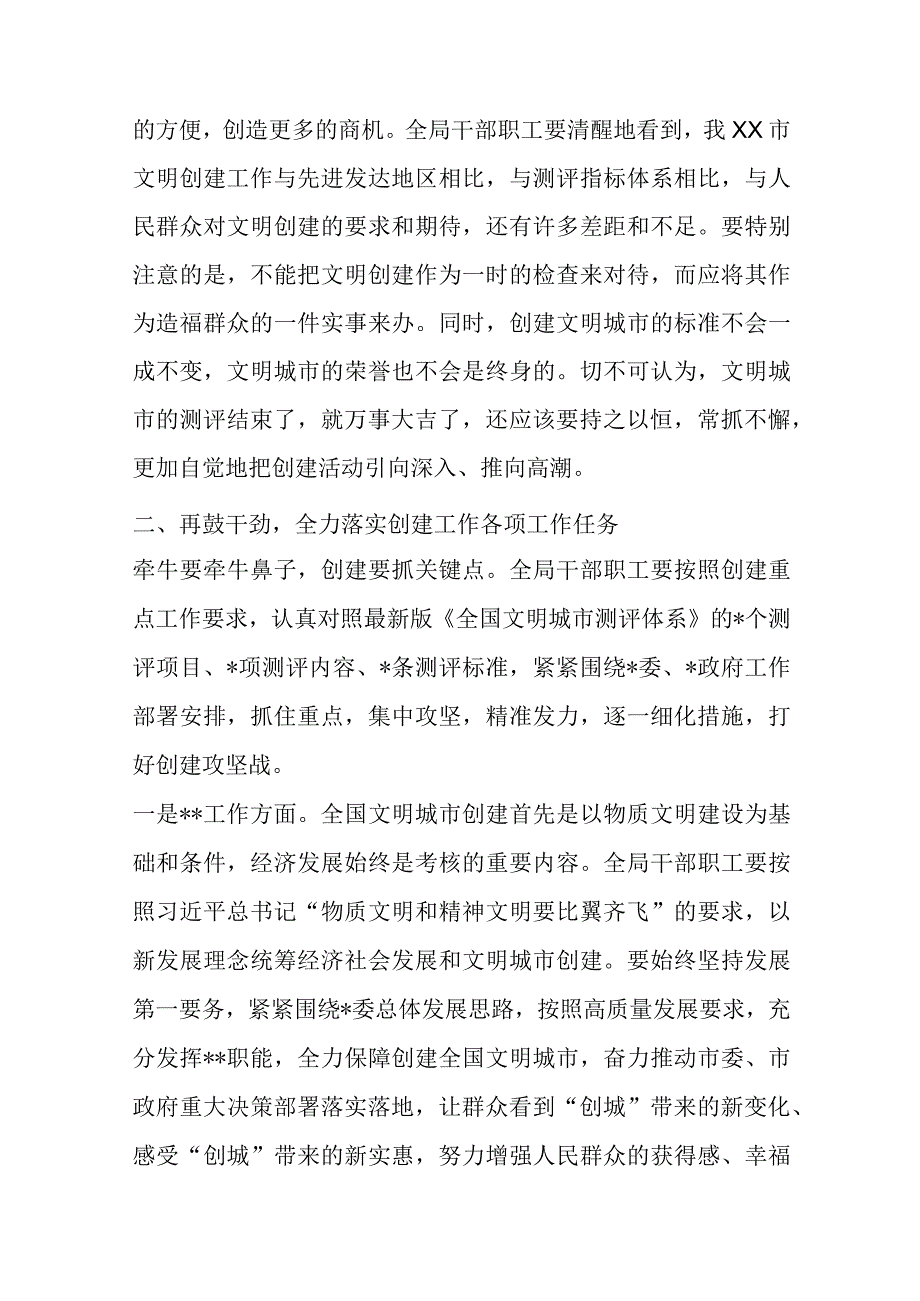 的方便，创造更多的商机。全局干部职工要清醒地看到，我XX市文明创建工作与先进发达地区相比，与测评指标体系相比，与人民群众对文明创建的要求和期待，还有许多差距和不足。要特别注意的是，不能把文明创建作为一时的检查来对待，而应将其作为造福群众的一件实事来办。同时，创建文明城市的标准不会一成不变，文明城市的荣誉也不会是终身的。切不可认为，文明城市的测评结束了，就万事大吉了，还应该要持之以恒，常抓不懈，更加自觉地把创建活动引向深入、推向高潮。

二、再鼓干劲，全力落实创建工作各项工作任务
牵牛要牵牛鼻子，创建要抓关键点。全局干部职工要按照创建重点工作要求，认真对照最新版《全国文明城市测评体系》的*个测评项目、*项测评内容、*条测评标准，紧紧围绕*委、*政府工作部署安排，抓住重点，集中攻坚，精准发力，逐一细化措施，打好创建攻坚战。
一是**工作方面。全国文明城市创建首先是以物质文明建设为基础和条件，经济发展始终是考核的重要内容。全局干部职工要按照习近平总书记“物质文明和精神文明要比翼齐飞”的要求，以新发展理念统筹经济社会发展和文明城市创建。要始终坚持发展第一要务，紧紧围绕*委总体发展思路，按照高质量发展要求，充分发挥**职能，全力保障创建全国文明城市，奋力推动市委、市政府重大决策部署落实落地，让群众看到“创城”带来的新变化、感受“创城”带来的新实惠，努力增强人民群众的获得感、幸福